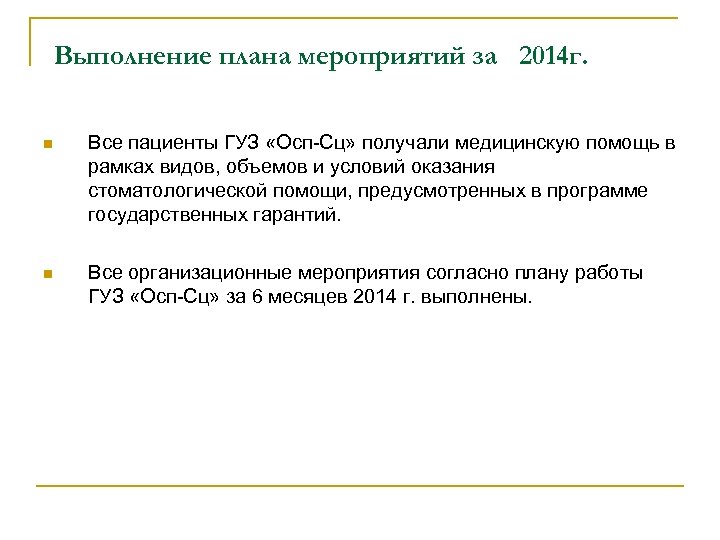 Выполнение плана мероприятий за 2014г.

Все пациенты ГУЗ «Осп-Сц» получали медицинскую помощь в рамках видов, объемов и условий оказания стоматологической помощи, предусмотренных в программе государственных гарантий.

Все организационные мероприятия согласно плану работы ГУЗ «Осп-Сц» за 6 месяцев 2014 г. выполнены.